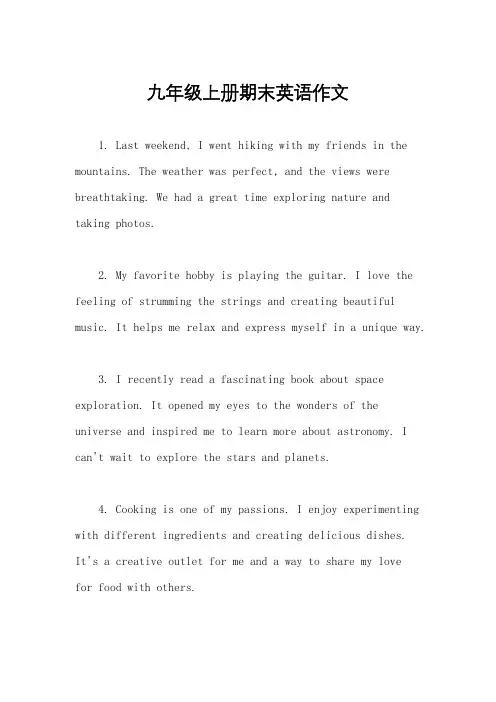 九年级上册期末英语作文

1. Last weekend, I went hiking with my friends in the mountains. The weather was perfect, and the views were breathtaking. We had a great time exploring nature and taking photos.

2. My favorite hobby is playing the guitar. I love the feeling of strumming the strings and creating beautiful music. It helps me relax and express myself in a unique way.

3. I recently read a fascinating book about space exploration. It opened my eyes to the wonders of the universe and inspired me to learn more about astronomy. I can't wait to explore the stars and planets.

4. Cooking is one of my passions. I enjoy experimenting with different ingredients and creating delicious dishes. It's a creative outlet for me and a way to share my love for food with others.